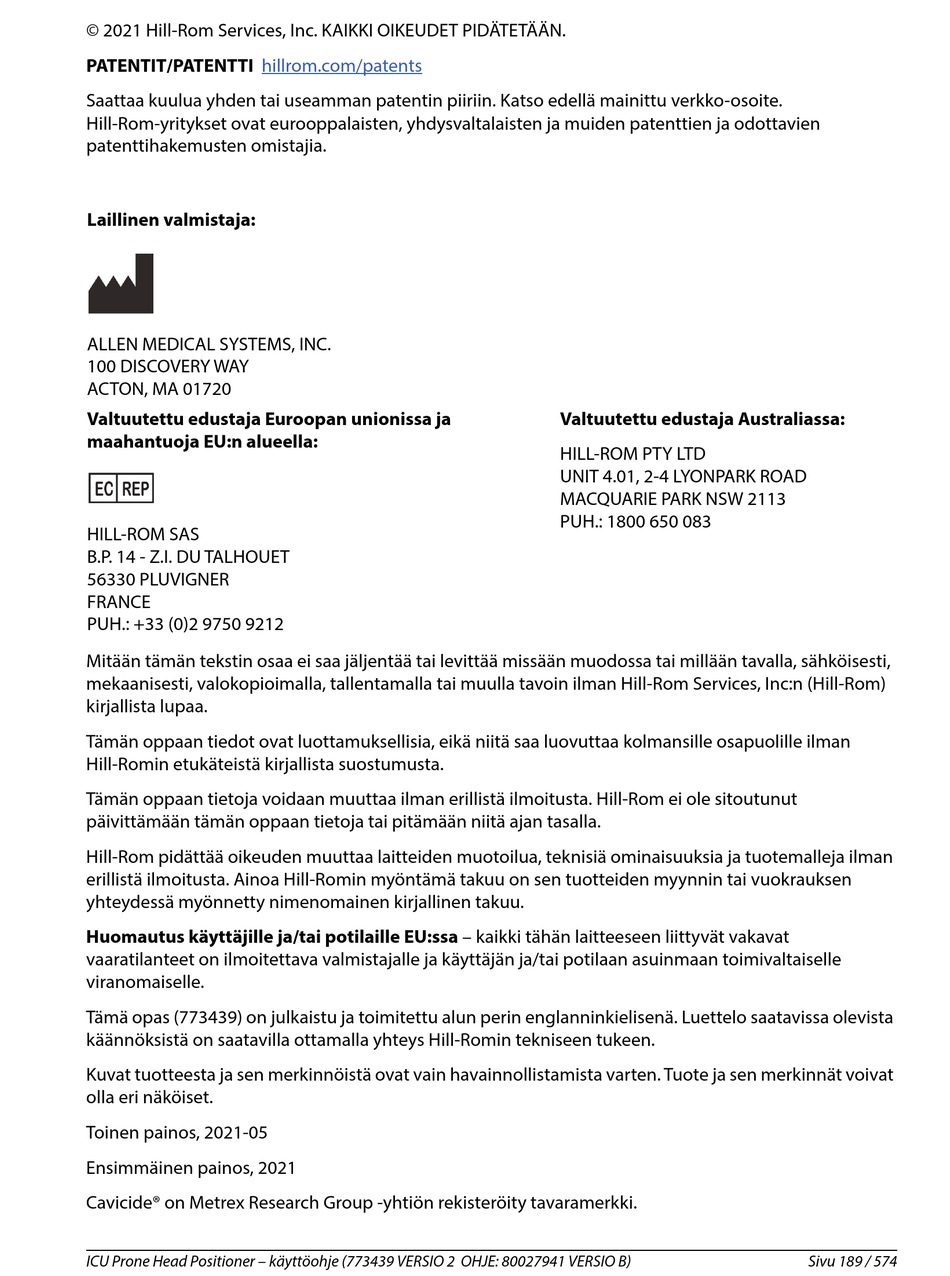 © 2021 Hill-Rom Services, Inc. KAIKKI OIKEUDET PIDÄTETÄÄN.

**PATENTIT/PATENTTI** hillrom.com/patents

Saattaa kuulua yhden tai useamman patentin piiriin. Katso edellä mainittu verkko-osoite. Hill-Rom-yritykset ovat eurooppalaisten, yhdysvaltalaisten ja muiden patenttien ja odottavien patenttihakemusten omistajia.

**Laillinen valmistaja:**

ALLEN MEDICAL SYSTEMS, INC.
100 DISCOVERY WAY
ACTON, MA 01720

**Valtuutettu edustaja Euroopan unionissa ja maahantuoja EU:n alueella:**

EC REP

HILL-ROM SAS
B.P. 14 - Z.I. DU TALHOUET
56330 PLUVIGNER
FRANCE
PUH.: +33 (0)2 9750 9212

**Valtuutettu edustaja Australiassa:**

HILL-ROM PTY LTD
UNIT 4.01, 2-4 LYONPARK ROAD
MACQUARIE PARK NSW 2113
PUH.: 1800 650 083

Mitään tämän tekstin osaa ei saa jäljentää tai levittää missään muodossa tai millään tavalla, sähköisesti, mekaanisesti, valokopioimalla, tallentamalla tai muulla tavoin ilman Hill-Rom Services, Inc:n (Hill-Rom) kirjallista lupaa.

Tämän oppaan tiedot ovat luottamuksellisia, eikä niitä saa luovuttaa kolmansille osapuolille ilman Hill-Romin etukäteistä kirjallista suostumusta.

Tämän oppaan tietoja voidaan muuttaa ilman erillistä ilmoitusta. Hill-Rom ei ole sitoutunut päivittämään tämän oppaan tietoja tai pitämään niitä ajan tasalla.

Hill-Rom pidättää oikeuden muuttaa laitteiden muotoilua, teknisiä ominaisuuksia ja tuotemalleja ilman erillistä ilmoitusta. Ainoa Hill-Romin myöntämä takuu on sen tuotteiden myynnin tai vuokrauksen yhteydessä myönnetty nimenomainen kirjallinen takuu.

**Huomautus käyttäjille ja/tai potilaille EU:ssa** – kaikki tähän laitteeseen liittyvät vakavat vaaratilanteet on ilmoitettava valmistajalle ja käyttäjän ja/tai potilaan asuinmaan toimivaltaiselle viranomaiselle.

Tämä opas (773439) on julkaistu ja toimitettu alun perin englanninkielisenä. Luettelo saatavissa olevista käännöksistä on saatavilla ottamalla yhteys Hill-Romin tekniseen tukeen.

Kuvat tuotteesta ja sen merkinnöistä ovat vain havainnollistamista varten. Tuote ja sen merkinnät voivat olla eri näköiset.

Toinen painos, 2021-05

Ensimmäinen painos, 2021

Cavicide® on Metrex Research Group -yhtiön rekisteröity tavaramerkki.

ICU Prone Head Positioner – käyttöohje (773439 VERSIO 2 OHJE: 80027941 VERSIO B) Sivu 189 / 574